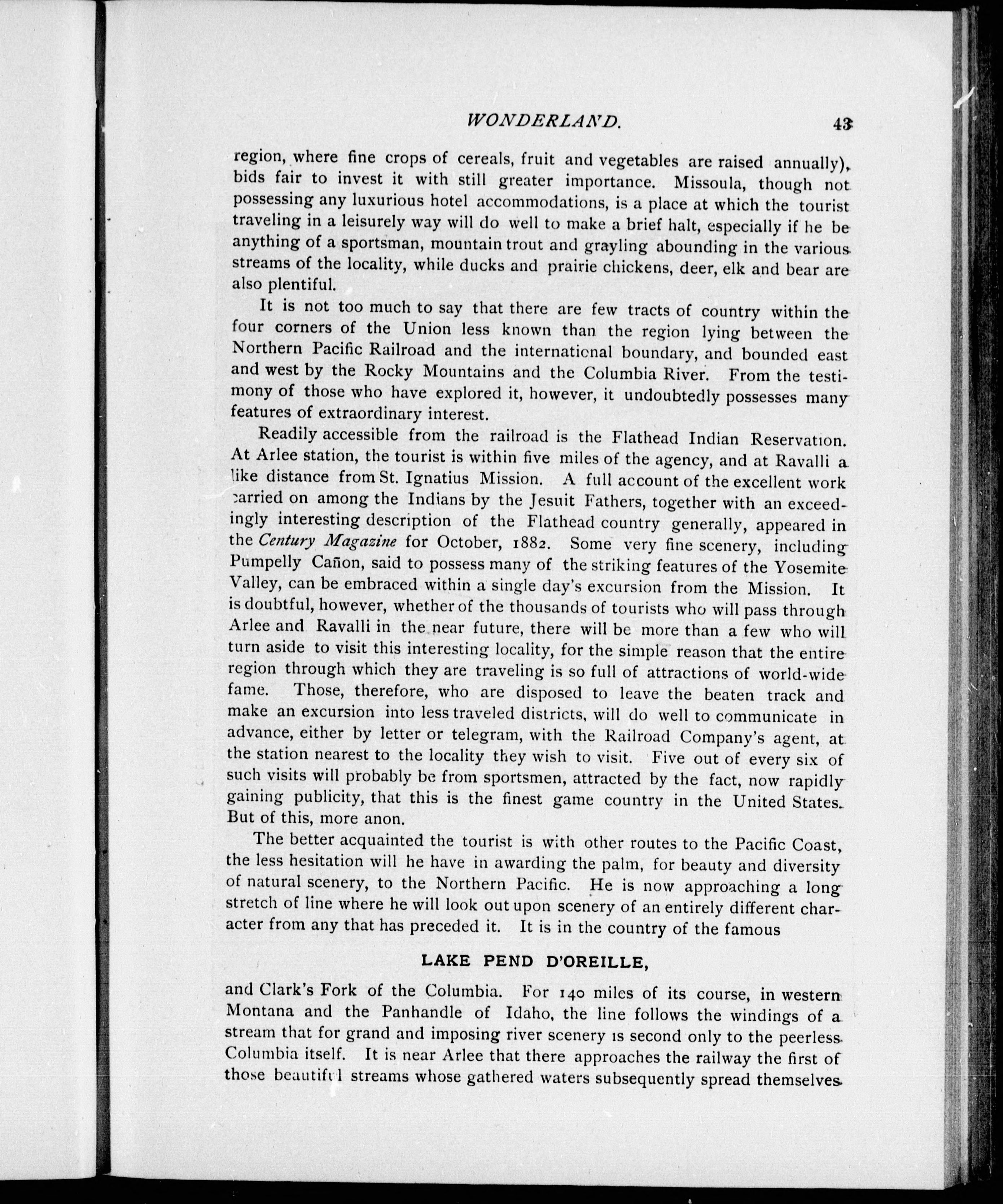 WONDERLAND. 43

region, where fine crops of cereals, fruit and vegetables are raised annually), bids fair to invest it with still greater importance. Missoula, though not possessing any luxurious hotel accommodations, is a place at which the tourist traveling in a leisurely way will do well to make a brief halt, especially if he be anything of a sportsman, mountain trout and grayling abounding in the various streams of the locality, while ducks and prairie chickens, deer, elk and bear are also plentiful.

It is not too much to say that there are few tracts of country within the four corners of the Union less known than the region lying between the Northern Pacific Railroad and the international boundary, and bounded east and west by the Rocky Mountains and the Columbia River. From the testimony of those who have explored it, however, it undoubtedly possesses many features of extraordinary interest.

Readily accessible from the railroad is the Flathead Indian Reservation. At Arlee station, the tourist is within five miles of the agency, and at Ravalli a like distance from St. Ignatius Mission. A full account of the excellent work carried on among the Indians by the Jesuit Fathers, together with an exceedingly interesting description of the Flathead country generally, appeared in the Century Magazine for October, 1882. Some very fine scenery, including Pumpelly Cañon, said to possess many of the striking features of the Yosemite Valley, can be embraced within a single day's excursion from the Mission. It is doubtful, however, whether of the thousands of tourists who will pass through Arlee and Ravalli in the near future, there will be more than a few who will turn aside to visit this interesting locality, for the simple reason that the entire region through which they are traveling is so full of attractions of world-wide fame. Those, therefore, who are disposed to leave the beaten track and make an excursion into less traveled districts, will do well to communicate in advance, either by letter or telegram, with the Railroad Company's agent, at the station nearest to the locality they wish to visit. Five out of every six of such visits will probably be from sportsmen, attracted by the fact, now rapidly gaining publicity, that this is the finest game country in the United States. But of this, more anon.

The better acquainted the tourist is with other routes to the Pacific Coast, the less hesitation will he have in awarding the palm, for beauty and diversity of natural scenery, to the Northern Pacific. He is now approaching a long stretch of line where he will look out upon scenery of an entirely different character from any that has preceded it. It is in the country of the famous

LAKE PEND D'OREILLE,

and Clark's Fork of the Columbia. For 140 miles of its course, in western Montana and the Panhandle of Idaho, the line follows the windings of a stream that for grand and imposing river scenery is second only to the peerless Columbia itself. It is near Arlee that there approaches the railway the first of those beautiful streams whose gathered waters subsequently spread themselves